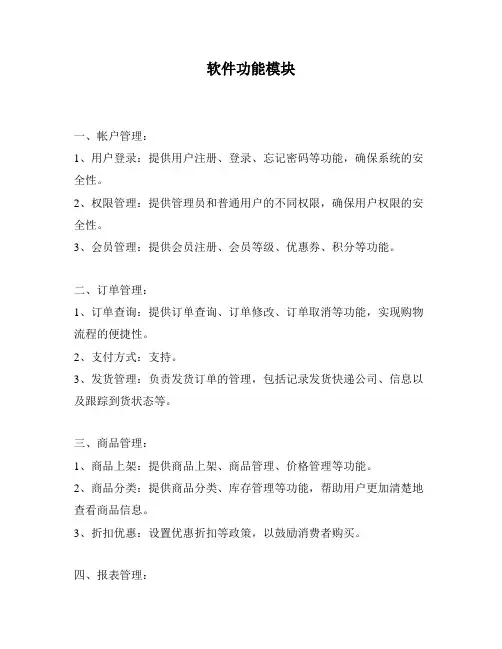 软件功能模块

一、帐户管理：

1、用户登录：提供用户注册、登录、忘记密码等功能，确保系统的安全性。

2、权限管理：提供管理员和普通用户的不同权限，确保用户权限的安全性。

3、会员管理：提供会员注册、会员等级、优惠券、积分等功能。

二、订单管理：

1、订单查询：提供订单查询、订单修改、订单取消等功能，实现购物流程的便捷性。

2、支付方式：支持。

3、发货管理：负责发货订单的管理，包括记录发货快递公司、信息以及跟踪到货状态等。

三、商品管理：

1、商品上架：提供商品上架、商品管理、价格管理等功能。

2、商品分类：提供商品分类、库存管理等功能，帮助用户更加清楚地查看商品信息。

3、折扣优惠：设置优惠折扣等政策，以鼓励消费者购买。

四、报表管理：